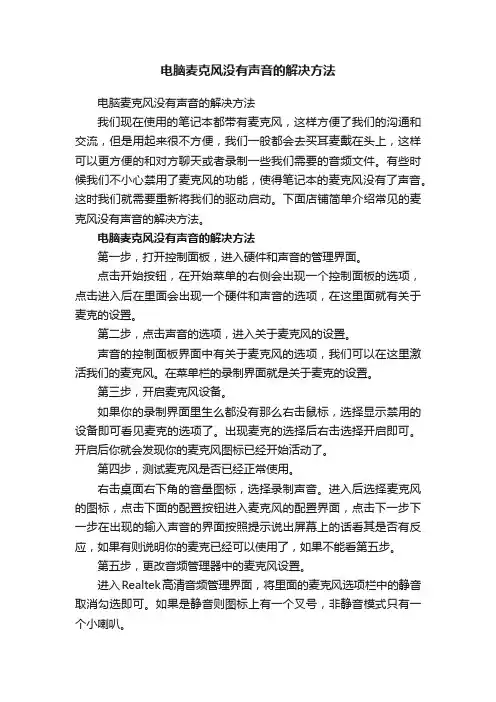 电脑麦克风没有声音的解决方法

电脑麦克风没有声音的解决方法

我们现在使用的笔记本都带有麦克风，这样方便了我们的沟通和交流，但是用起来很不方便，我们一般都会去买耳麦戴在头上，这样可以更方便的和对方聊天或者录制一些我们需要的音频文件。有些时候我们不小心禁用了麦克风的功能，使得笔记本的麦克风没有了声音。这时我们就需要重新将我们的驱动启动。下面店铺简单介绍常见的麦克风没有声音的解决方法。

电脑麦克风没有声音的解决方法

第一步，打开控制面板，进入硬件和声音的管理界面。

点击开始按钮，在开始菜单的右侧会出现一个控制面板的选项，点击进入后在里面会出现一个硬件和声音的选项，在这里面就有关于麦克的设置。

第二步，点击声音的选项，进入关于麦克风的设置。

声音的控制面板界面中有关于麦克风的选项，我们可以在这里激活我们的麦克风。在菜单栏的录制界面就是关于麦克的设置。

第三步，开启麦克风设备。

如果你的录制界面里生么都没有那么右击鼠标，选择显示禁用的设备即可看见麦克的选项了。出现麦克的选择后右击选择开启即可。开启后你就会发现你的麦克风图标已经开始活动了。

第四步，测试麦克风是否已经正常使用。

右击桌面右下角的音量图标，选择录制声音。进入后选择麦克风的图标，点击下面的配置按钮进入麦克风的配置界面，点击下一步下一步在出现的输入声音的界面按照提示说出屏幕上的话看其是否有反应，如果有则说明你的麦克已经可以使用了，如果不能看第五步。

第五步，更改音频管理器中的麦克风设置。

进入Realtek高清音频管理界面，将里面的麦克风选项栏中的静音取消勾选即可。如果是静音则图标上有一个叉号，非静音模式只有一个小喇叭。